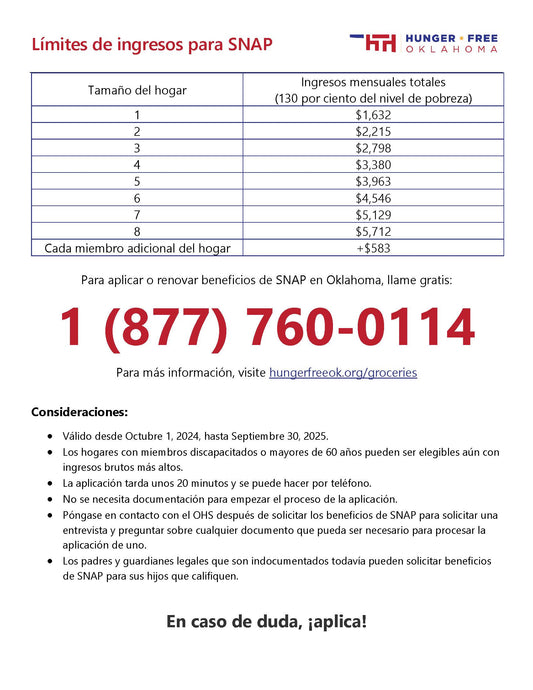 Límites de ingresos para SNAP

HUNGER • FREE
OKLAHOMA

| Tamaño del hogar | Ingresos mensuales totales (130 por ciento del nivel de pobreza) |
|---|---|
| 1 | $1,632 |
| 2 | $2,215 |
| 3 | $2,798 |
| 4 | $3,380 |
| 5 | $3,963 |
| 6 | $4,546 |
| 7 | $5,129 |
| 8 | $5,712 |
| Cada miembro adicional del hogar | +$583 |

Para aplicar o renovar beneficios de SNAP en Oklahoma, llame gratis:

1 (877) 760-0114

Para más información, visite hungerfreeok.org/groceries

Consideraciones:

• Válido desde Octubre 1, 2024, hasta Septiembre 30, 2025.
• Los hogares con miembros discapacitados o mayores de 60 años pueden ser elegibles aún con ingresos brutos más altos.
• La aplicación tarda unos 20 minutos y se puede hacer por teléfono.
• No se necesita documentación para empezar el proceso de la aplicación.
• Póngase en contacto con el OHS después de solicitar los beneficios de SNAP para solicitar una entrevista y preguntar sobre cualquier documento que pueda ser necesario para procesar la aplicación de uno.
• Los padres y guardianes legales que son indocumentados todavía pueden solicitar beneficios de SNAP para sus hijos que califiquen.

En caso de duda, ¡aplica!